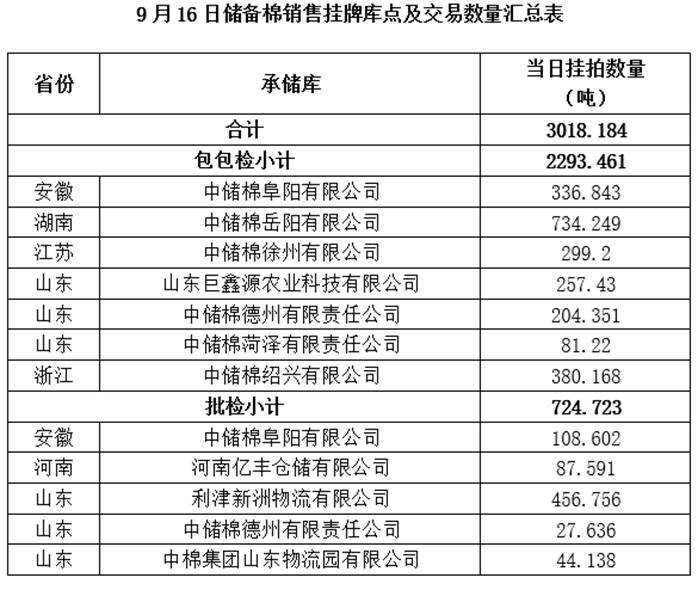 9月16日储备棉销售挂牌库点及交易数量汇总表

| 省份 | 承储库 | 当日挂拍数量（吨） |
|---|---|---|
| 合计 | | 3018.184 |
| 包包检小计 | | 2293.461 |
| 安徽 | 中储棉阜阳有限公司 | 336.843 |
| 湖南 | 中储棉岳阳有限公司 | 734.249 |
| 江苏 | 中储棉徐州有限公司 | 299.2 |
| 山东 | 山东巨鑫源农业科技有限公司 | 257.43 |
| 山东 | 中储棉德州有限责任公司 | 204.351 |
| 山东 | 中储棉菏泽有限责任公司 | 81.22 |
| 浙江 | 中储棉绍兴有限公司 | 380.168 |
| 批检小计 | | 724.723 |
| 安徽 | 中储棉阜阳有限公司 | 108.602 |
| 河南 | 河南亿丰仓储有限公司 | 87.591 |
| 山东 | 利津新洲物流有限公司 | 456.756 |
| 山东 | 中储棉德州有限责任公司 | 27.636 |
| 山东 | 中棉集团山东物流园有限公司 | 44.138 |